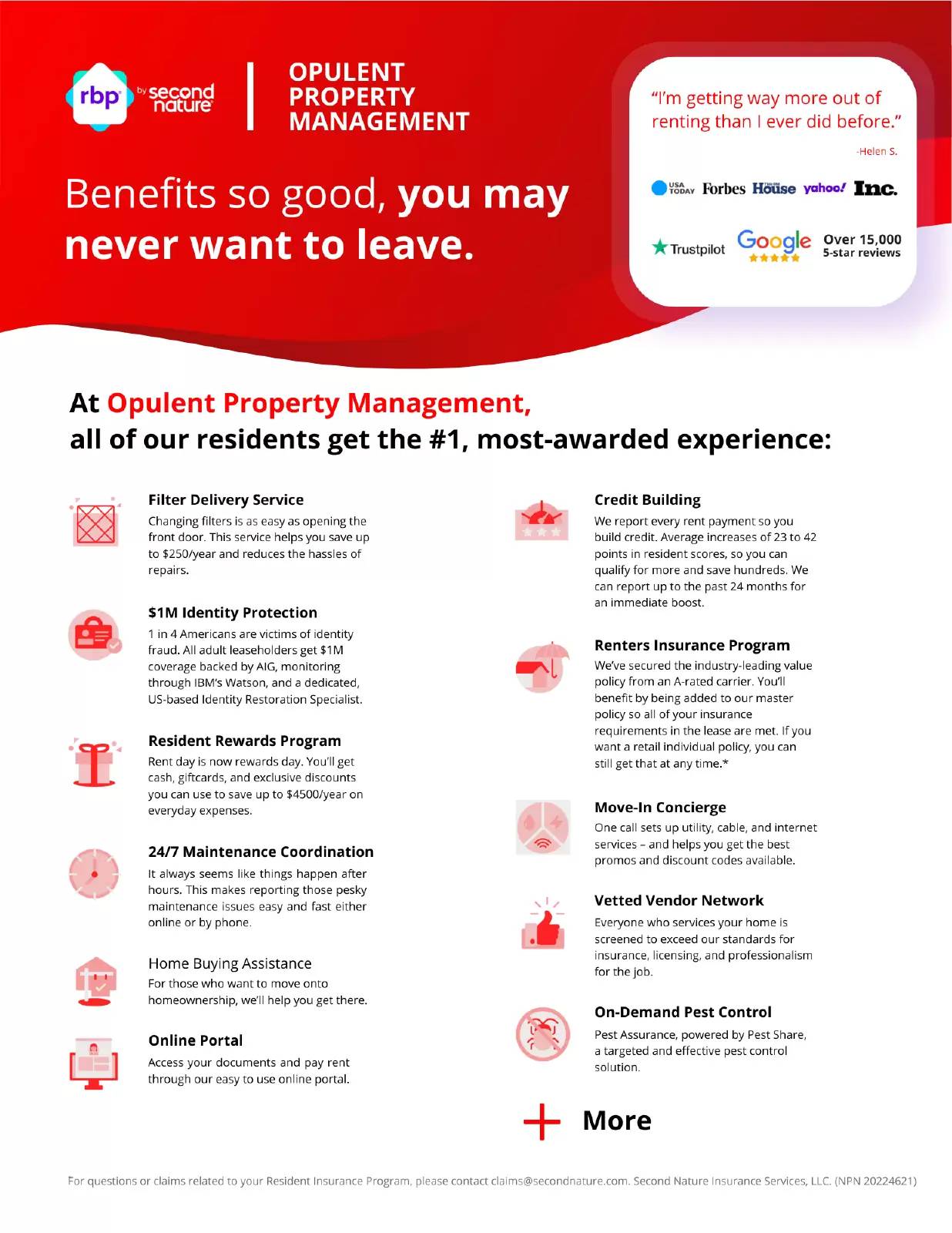 rbp by second nature

OPULENT PROPERTY MANAGEMENT

Benefits so good, you may never want to leave.

"I'm getting way more out of renting than I ever did before."

-Helen S.

USA TODAY Forbes House yahoo! Inc.

Trustpilot Google Over 15,000 5-star reviews

At Opulent Property Management, all of our residents get the #1, most-awarded experience:

Filter Delivery Service
Changing filters is as easy as opening the front door. This service helps you save up to $250/year and reduces the hassles of repairs.

$1M Identity Protection
1 in 4 Americans are victims of identity fraud. All adult leaseholders get $1M coverage backed by AIG, monitoring through IBM's Watson, and a dedicated, US-based Identity Restoration Specialist.

Resident Rewards Program
Rent day is now rewards day. You'll get cash, giftcards, and exclusive discounts you can use to save up to $4500/year on everyday expenses.

24/7 Maintenance Coordination
It always seems like things happen after hours. This makes reporting those pesky maintenance issues easy and fast either online or by phone.

Home Buying Assistance
For those who want to move onto homeownership, we'll help you get there.

Online Portal
Access your documents and pay rent through our easy to use online portal.

Credit Building
We report every rent payment so you build credit. Average increases of 23 to 42 points in resident scores, so you can qualify for more and save hundreds. We can report up to the past 24 months for an immediate boost.

Renters Insurance Program
We've secured the industry-leading value policy from an A-rated carrier. You'll benefit by being added to our master policy so all of your insurance requirements in the lease are met. If you want a retail individual policy, you can still get that at any time.*

Move-In Concierge
One call sets up utility, cable, and internet services – and helps you get the best promos and discount codes available.

Vetted Vendor Network
Everyone who services your home is screened to exceed our standards for insurance, licensing, and professionalism for the job.

On-Demand Pest Control
Pest Assurance, powered by Pest Share, a targeted and effective pest control solution.

+ More

For questions or claims related to your Resident Insurance Program, please contact claims@secondnature.com. Second Nature Insurance Services, LLC. (NPN 20224621)